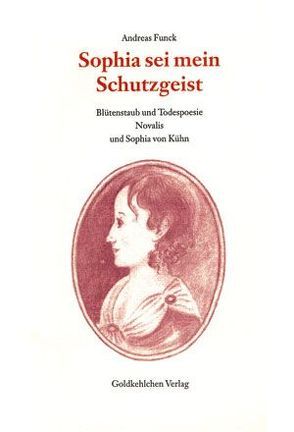 Andreas Funck

Sophia sei mein Schutzgeist

Blütenstaub und Todespoesie
Novalis
und Sophia von Kühn

Goldkehlchen Verlag